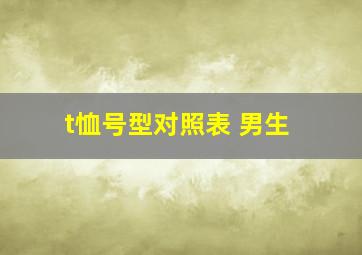 t恤号型对照表 男生